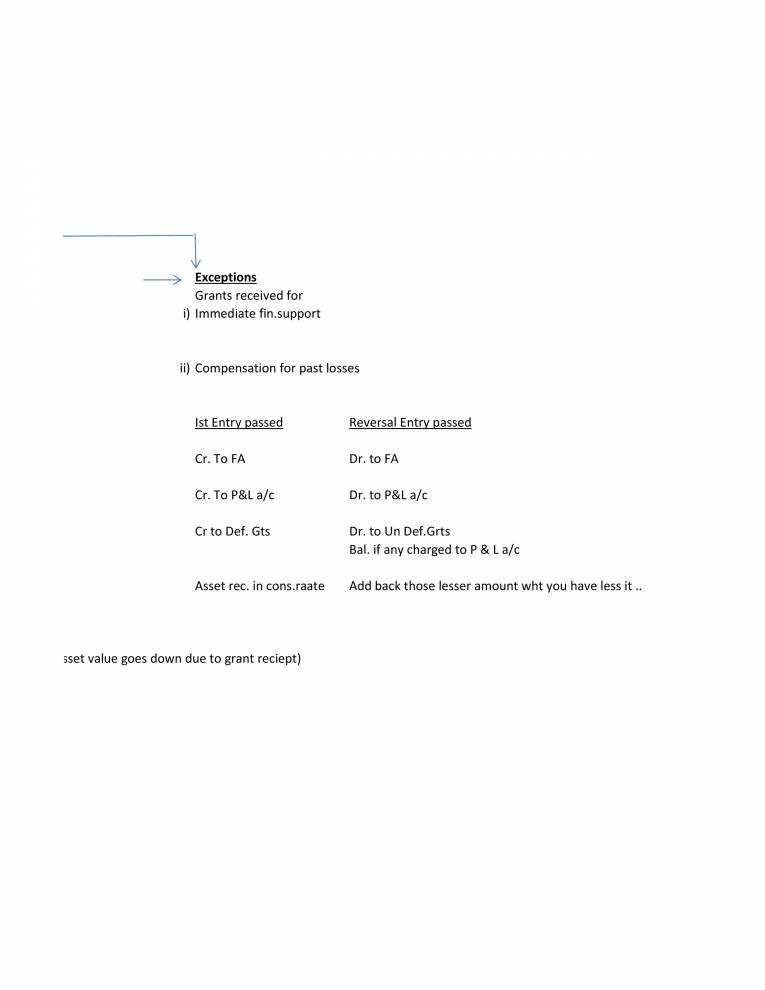 Exceptions
Grants received for
i) Immediate fin.support

ii) Compensation for past losses

| Ist Entry passed | Reversal Entry passed |
|---|---|
| Cr. To FA | Dr. to FA |
| Cr. To P&L a/c | Dr. to P&L a/c |
| Cr to Def. Gts | Dr. to Un Def.Grts Bal. if any charged to P & L a/c |
| Asset rec. in cons.raate | Add back those lesser amount wht you have less it .. |

sset value goes down due to grant reciept)